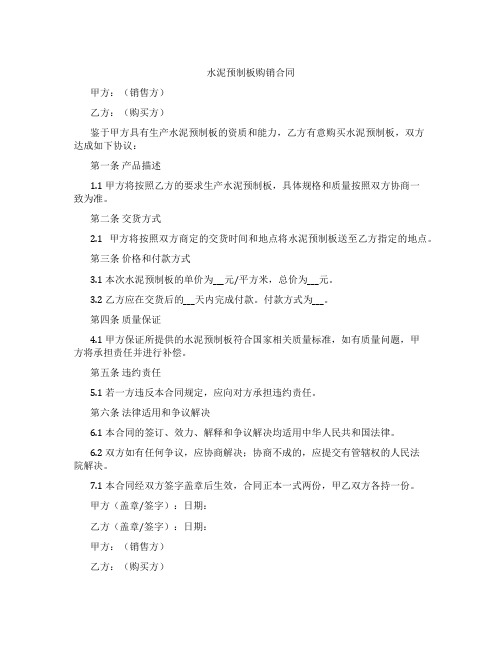 水泥预制板购销合同

甲方：（销售方）

乙方：（购买方）

鉴于甲方具有生产水泥预制板的资质和能力，乙方有意购买水泥预制板，双方达成如下协议：

第一条 产品描述

1.1 甲方将按照乙方的要求生产水泥预制板，具体规格和质量按照双方协商一致为准。

第二条 交货方式

2.1 甲方将按照双方商定的交货时间和地点将水泥预制板送至乙方指定的地点。

第三条 价格和付款方式

3.1 本次水泥预制板的单价为__元/平方米，总价为__元。

3.2 乙方应在交货后的__天内完成付款。付款方式为__。

第四条 质量保证

4.1 甲方保证所提供的水泥预制板符合国家相关质量标准，如有质量问题，甲方将承担责任并进行补偿。

第五条 违约责任

5.1 若一方违反本合同规定，应向对方承担违约责任。

第六条 法律适用和争议解决

6.1 本合同的签订、效力、解释和争议解决均适用中华人民共和国法律。

6.2 双方如有任何争议，应协商解决；协商不成的，应提交有管辖权的人民法院解决。

7.1 本合同经双方签字盖章后生效，合同正本一式两份，甲乙双方各持一份。

甲方（盖章/签字）：日期：

乙方（盖章/签字）：日期：

甲方：（销售方）

乙方：（购买方）